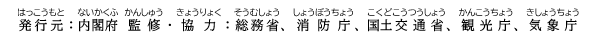 はっこうもと　ないかくふ　かんしゅう　きょうりょく　そうむしょう　しょうぼうちょう　こくどこうつうしょう　かんこうちょう　きしょうちょう
発行元：内閣府 監修・協力：総務省、消防庁、国土交通省、観光庁、気象庁